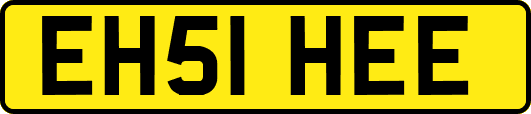 EH51 HEE